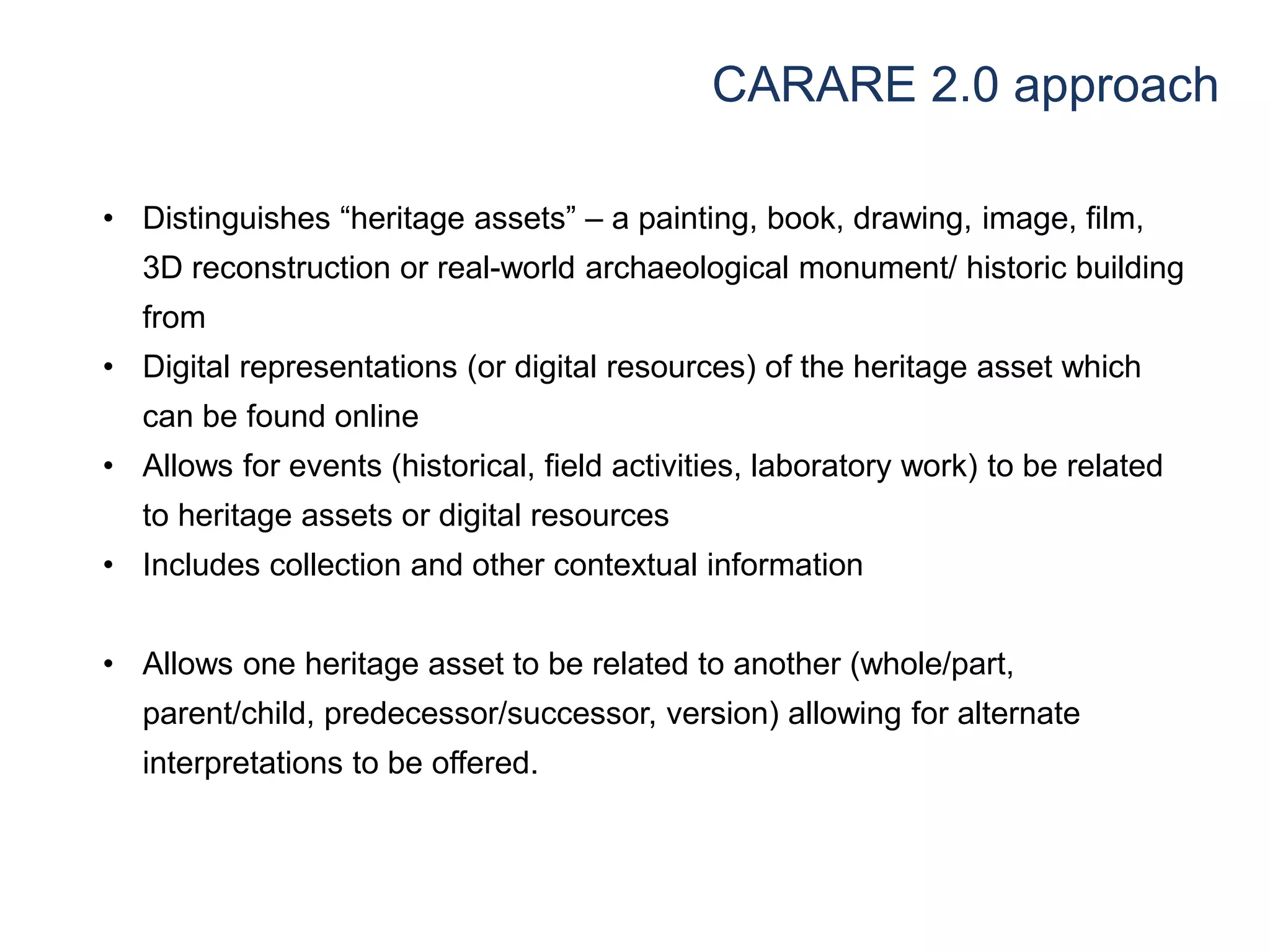 CARARE 2.0 approach

• Distinguishes “heritage assets” – a painting, book, drawing, image, film, 3D reconstruction or real-world archaeological monument/ historic building from
• Digital representations (or digital resources) of the heritage asset which can be found online
• Allows for events (historical, field activities, laboratory work) to be related to heritage assets or digital resources
• Includes collection and other contextual information

• Allows one heritage asset to be related to another (whole/part, parent/child, predecessor/successor, version) allowing for alternate interpretations to be offered.